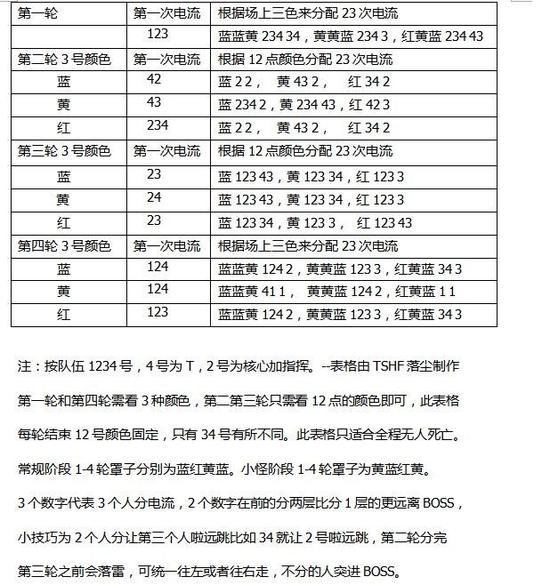 | 第一轮 | 第一次电流 | 根据场上三色来分配 23 次电流 |
|---|---|---|
| | 123 | 蓝蓝黄 234 34，黄黄蓝 234 3，红黄蓝 234 43 |
| 第二轮 3 号颜色 | 第一次电流 | 根据 12 点颜色分配 23 次电流 |
| 蓝 | 42 | 蓝 2 2，　黄 43 2，　红 34 2 |
| 黄 | 43 | 蓝 234 2，黄 234 43，红 42 3 |
| 红 | 234 | 蓝 2 2，　黄 43 2，　红 34 2 |
| 第三轮 3 号颜色 | 第一次电流 | 根据 12 点颜色分配 23 次电流 |
| 蓝 | 23 | 蓝 123 43，黄 123 34，红 123 3 |
| 黄 | 24 | 蓝 123 43，黄 123 34，红 123 3 |
| 红 | 23 | 蓝 123 34，黄 123 3，　红 123 43 |
| 第四轮 3 号颜色 | 第一次电流 | 根据场上三色来分配 23 次电流 |
| 蓝 | 124 | 蓝蓝黄 124 2，黄黄蓝 123 3，红黄蓝 34 3 |
| 黄 | 124 | 蓝蓝黄 41 1，　黄黄蓝 124 2，红黄蓝 1 1 |
| 红 | 123 | 蓝蓝黄 124 2，黄黄蓝 123 3，红黄蓝 34 3 |

注：按队伍 1234 号，4 号为 T，2 号为核心加指挥。--表格由 TSHF 落尘制作

第一轮和第四轮需看 3 种颜色，第二第三轮只需看 12 点的颜色即可，此表格

每轮结束 12 号颜色固定，只有 34 号有所不同。此表格只适合全程无人死亡。

常规阶段 1-4 轮罩子分别为蓝红黄蓝。小怪阶段 1-4 轮罩子为黄蓝红黄。

3 个数字代表 3 个人分电流，2 个数字在前的分两层比分 1 层的更远离 BOSS，

小技巧为 2 个人分让第三个人啦远跳比如 34 就让 2 号啦远跳，第二轮分完

第三轮之前会落雷，可统一往左或者往右走，不分的人突进 BOSS。